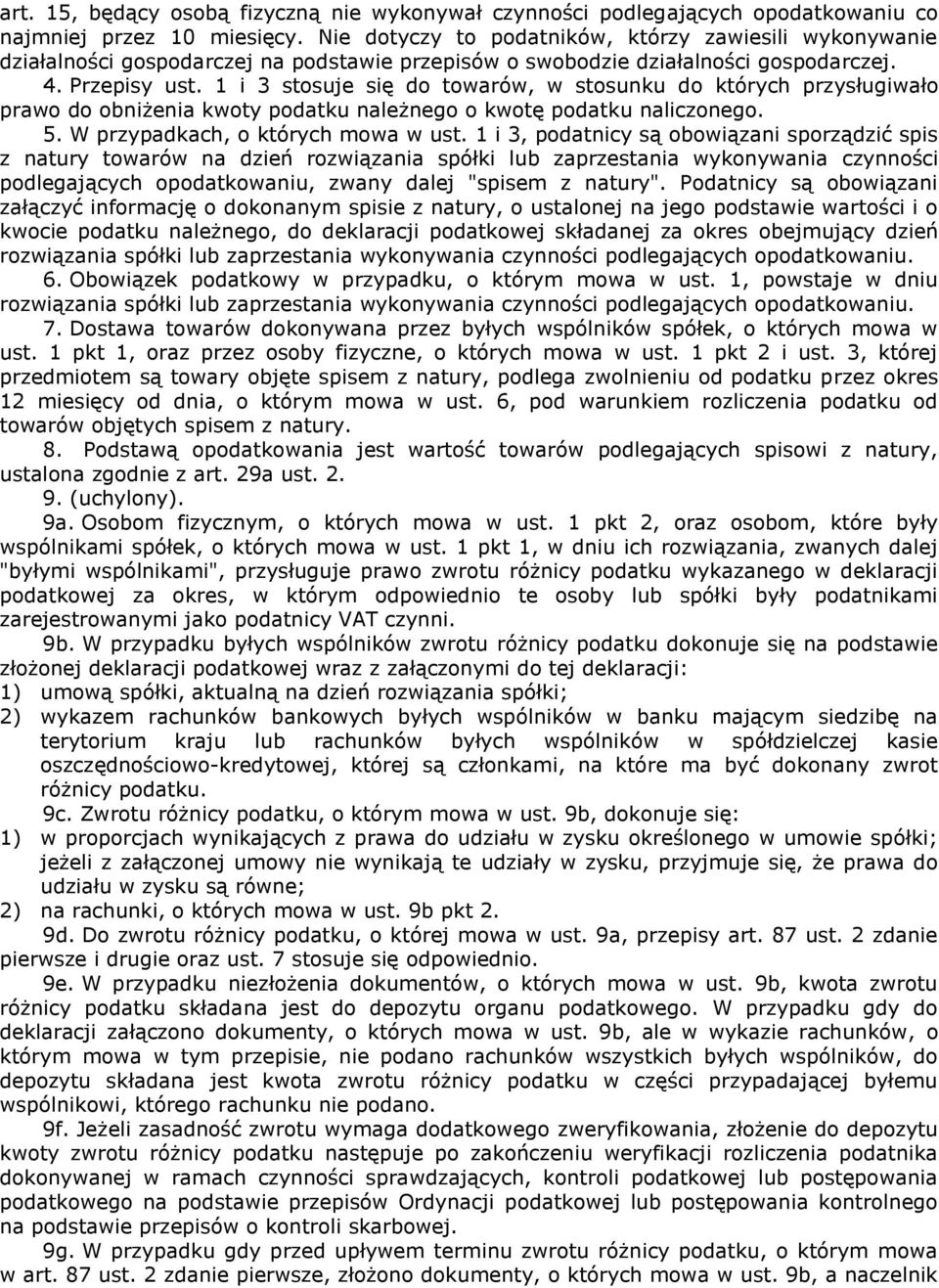 art. 15, będący osobą fizyczną nie wykonywał czynności podlegających opodatkowaniu co najmniej przez 10 miesięcy. Nie dotyczy to podatników, którzy zawiesili wykonywanie działalności gospodarczej na podstawie przepisów o swobodzie działalności gospodarczej.

4. Przepisy ust. 1 i 3 stosuje się do towarów, w stosunku do których przysługiwało prawo do obniżenia kwoty podatku należnego o kwotę podatku naliczonego.

5. W przypadkach, o których mowa w ust. 1 i 3, podatnicy są obowiązani sporządzić spis z natury towarów na dzień rozwiązania spółki lub zaprzestania wykonywania czynności podlegających opodatkowaniu, zwany dalej "spisem z natury". Podatnicy są obowiązani załączyć informację o dokonanym spisie z natury, o ustalonej na jego podstawie wartości i o kwocie podatku należnego, do deklaracji podatkowej składanej za okres obejmujący dzień rozwiązania spółki lub zaprzestania wykonywania czynności podlegających opodatkowaniu.

6. Obowiązek podatkowy w przypadku, o którym mowa w ust. 1, powstaje w dniu rozwiązania spółki lub zaprzestania wykonywania czynności podlegających opodatkowaniu.

7. Dostawa towarów dokonywana przez byłych wspólników spółek, o których mowa w ust. 1 pkt 1, oraz przez osoby fizyczne, o których mowa w ust. 1 pkt 2 i ust. 3, której przedmiotem są towary objęte spisem z natury, podlega zwolnieniu od podatku przez okres 12 miesięcy od dnia, o którym mowa w ust. 6, pod warunkiem rozliczenia podatku od towarów objętych spisem z natury.

8. Podstawą opodatkowania jest wartość towarów podlegających spisowi z natury, ustalona zgodnie z art. 29a ust. 2.

9. (uchylony).

9a. Osobom fizycznym, o których mowa w ust. 1 pkt 2, oraz osobom, które były wspólnikami spółek, o których mowa w ust. 1 pkt 1, w dniu ich rozwiązania, zwanych dalej "byłymi wspólnikami", przysługuje prawo zwrotu różnicy podatku wykazanego w deklaracji podatkowej za okres, w którym odpowiednio te osoby lub spółki były podatnikami zarejestrowanymi jako podatnicy VAT czynni.

9b. W przypadku byłych wspólników zwrotu różnicy podatku dokonuje się na podstawie złożonej deklaracji podatkowej wraz z załączonymi do tej deklaracji:
1) umową spółki, aktualną na dzień rozwiązania spółki;
2) wykazem rachunków bankowych byłych wspólników w banku mającym siedzibę na terytorium kraju lub rachunków byłych wspólników w spółdzielczej kasie oszczędnościowo-kredytowej, której są członkami, na które ma być dokonany zwrot różnicy podatku.

9c. Zwrotu różnicy podatku, o którym mowa w ust. 9b, dokonuje się:
1) w proporcjach wynikających z prawa do udziału w zysku określonego w umowie spółki; jeżeli z załączonej umowy nie wynikają te udziały w zysku, przyjmuje się, że prawa do udziału w zysku są równe;
2) na rachunki, o których mowa w ust. 9b pkt 2.

9d. Do zwrotu różnicy podatku, o której mowa w ust. 9a, przepisy art. 87 ust. 2 zdanie pierwsze i drugie oraz ust. 7 stosuje się odpowiednio.

9e. W przypadku niezłożenia dokumentów, o których mowa w ust. 9b, kwota zwrotu różnicy podatku składana jest do depozytu organu podatkowego. W przypadku gdy do deklaracji załączono dokumenty, o których mowa w ust. 9b, ale w wykazie rachunków, o którym mowa w tym przepisie, nie podano rachunków wszystkich byłych wspólników, do depozytu składana jest kwota zwrotu różnicy podatku w części przypadającej byłemu wspólnikowi, którego rachunku nie podano.

9f. Jeżeli zasadność zwrotu wymaga dodatkowego zweryfikowania, złożenie do depozytu kwoty zwrotu różnicy podatku następuje po zakończeniu weryfikacji rozliczenia podatnika dokonywanej w ramach czynności sprawdzających, kontroli podatkowej lub postępowania podatkowego na podstawie przepisów Ordynacji podatkowej lub postępowania kontrolnego na podstawie przepisów o kontroli skarbowej.

9g. W przypadku gdy przed upływem terminu zwrotu różnicy podatku, o którym mowa w art. 87 ust. 2 zdanie pierwsze, złożono dokumenty, o których mowa w ust. 9b, a naczelnik